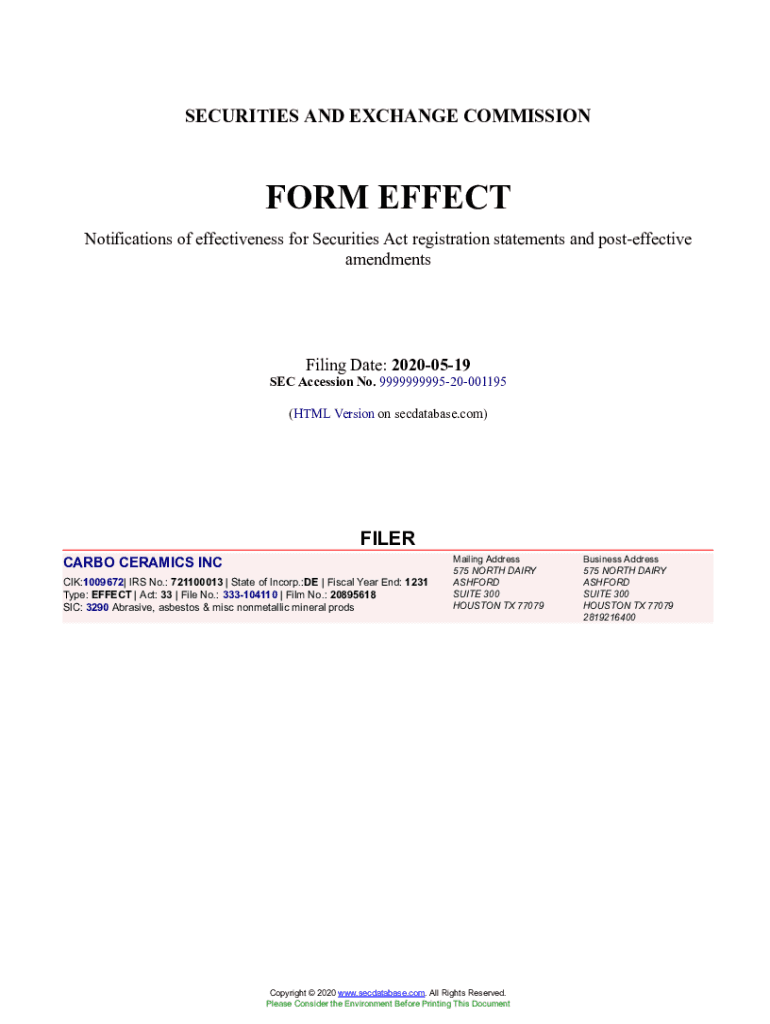 SECURITIES AND EXCHANGE COMMISSION

FORM EFFECT

Notifications of effectiveness for Securities Act registration statements and post-effective amendments

Filing Date: 2020-05-19
SEC Accession No. 9999999995-20-001195

(HTML Version on secdatabase.com)

FILER

CARBO CERAMICS INC

CIK:1009672| IRS No.: 721100013 | State of Incorp.:DE | Fiscal Year End: 1231
Type: EFFECT | Act: 33 | File No.: 333-104110 | Film No.: 20895618
SIC: 3290 Abrasive, asbestos & misc nonmetallic mineral prods

Mailing Address
575 NORTH DAIRY
ASHFORD
SUITE 300
HOUSTON TX 77079

Business Address
575 NORTH DAIRY
ASHFORD
SUITE 300
HOUSTON TX 77079
2819216400

Copyright © 2020 www.secdatabase.com. All Rights Reserved.
Please Consider the Environment Before Printing This Document